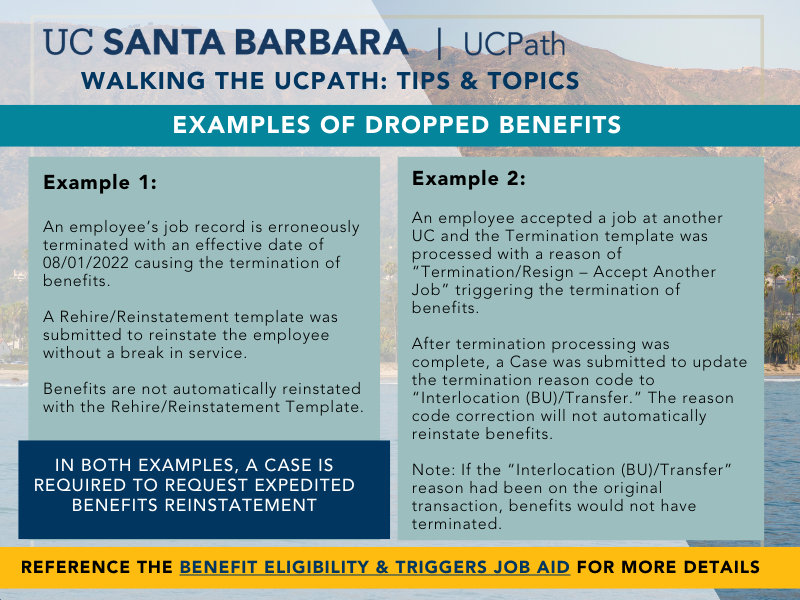 UC SANTA BARBARA | UCPath
WALKING THE UCPATH: TIPS & TOPICS

EXAMPLES OF DROPPED BENEFITS

Example 1:

An employee's job record is erroneously terminated with an effective date of 08/01/2022 causing the termination of benefits.

A Rehire/Reinstatement template was submitted to reinstate the employee without a break in service.

Benefits are not automatically reinstated with the Rehire/Reinstatement Template.

IN BOTH EXAMPLES, A CASE IS REQUIRED TO REQUEST EXPEDITED BENEFITS REINSTATEMENT

Example 2:

An employee accepted a job at another UC and the Termination template was processed with a reason of "Termination/Resign – Accept Another Job" triggering the termination of benefits.

After termination processing was complete, a Case was submitted to update the termination reason code to "Interlocation (BU)/Transfer." The reason code correction will not automatically reinstate benefits.

Note: If the "Interlocation (BU)/Transfer" reason had been on the original transaction, benefits would not have terminated.

REFERENCE THE BENEFIT ELIGIBILITY & TRIGGERS JOB AID FOR MORE DETAILS